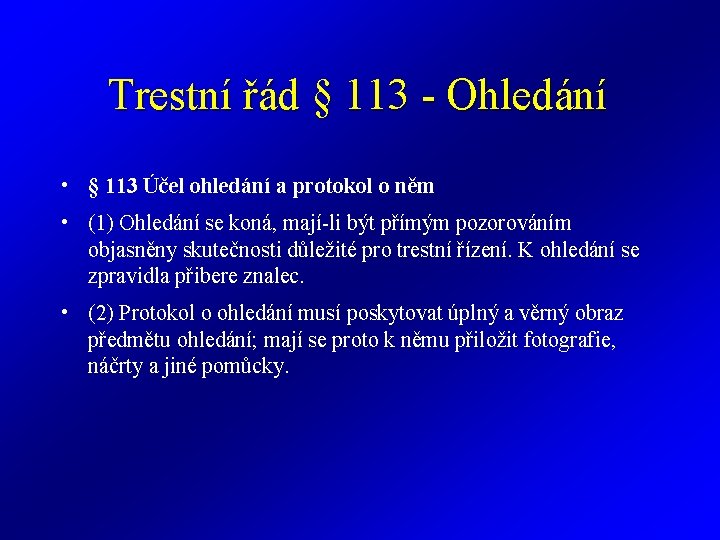 Trestní řád § 113 - Ohledání

• § 113 Účel ohledání a protokol o něm

• (1) Ohledání se koná, mají-li být přímým pozorováním objasněny skutečnosti důležité pro trestní řízení. K ohledání se zpravidla přibere znalec.

• (2) Protokol o ohledání musí poskytovat úplný a věrný obraz předmětu ohledání; mají se proto k němu přiložit fotografie, náčrty a jiné pomůcky.